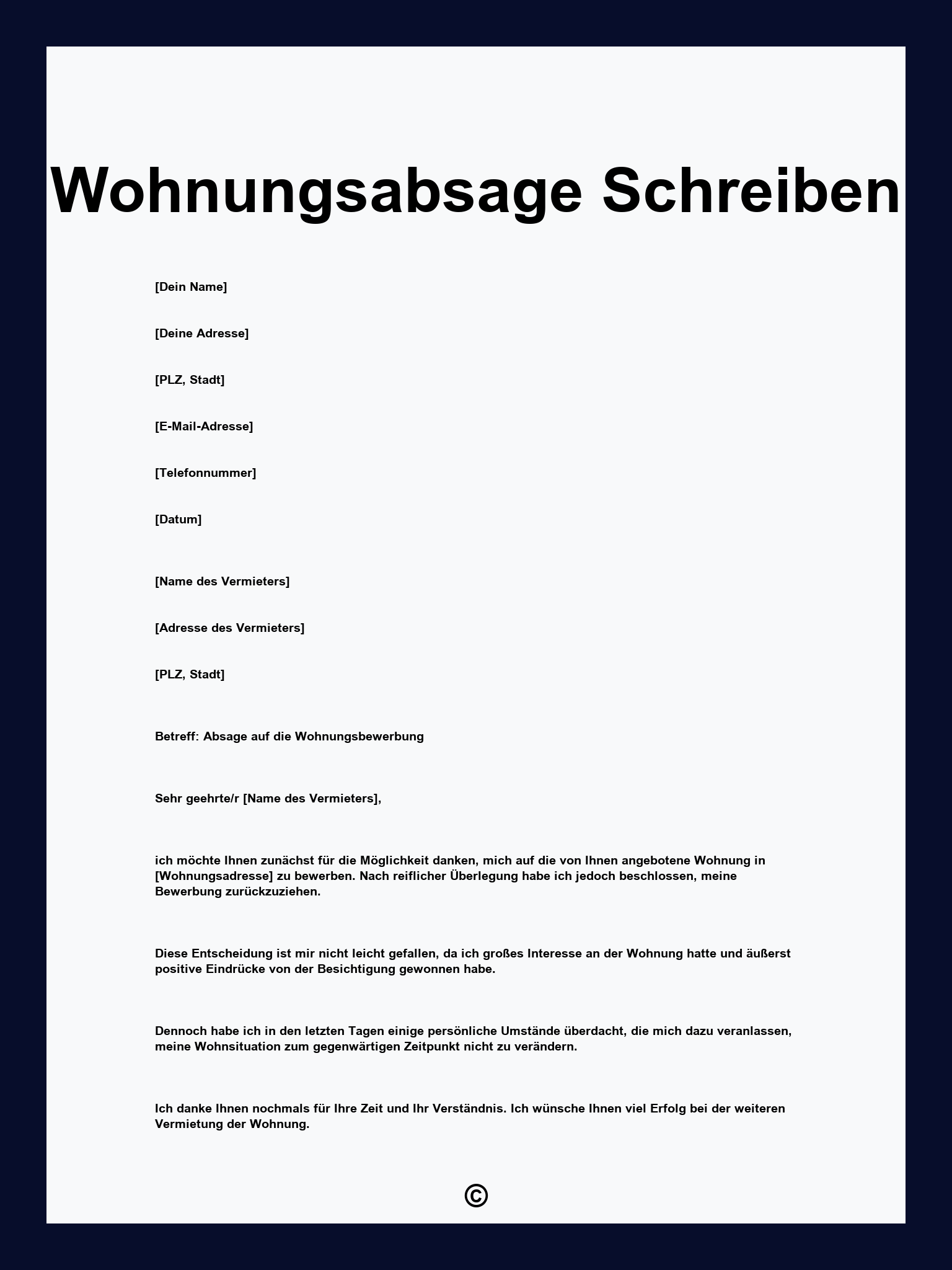 Wohnungsabsage Schreiben

[Dein Name]

[Deine Adresse]

[PLZ, Stadt]

[E-Mail-Adresse]

[Telefonnummer]

[Datum]

[Name des Vermieters]

[Adresse des Vermieters]

[PLZ, Stadt]

Betreff: Absage auf die Wohnungsbewerbung

Sehr geehrte/r [Name des Vermieters],

ich möchte Ihnen zunächst für die Möglichkeit danken, mich auf die von Ihnen angebotene Wohnung in [Wohnungsadresse] zu bewerben. Nach reiflicher Überlegung habe ich jedoch beschlossen, meine Bewerbung zurückzuziehen.

Diese Entscheidung ist mir nicht leicht gefallen, da ich großes Interesse an der Wohnung hatte und äußerst positive Eindrücke von der Besichtigung gewonnen habe.

Dennoch habe ich in den letzten Tagen einige persönliche Umstände überdacht, die mich dazu veranlassen, meine Wohnsituation zum gegenwärtigen Zeitpunkt nicht zu verändern.

Ich danke Ihnen nochmals für Ihre Zeit und Ihr Verständnis. Ich wünsche Ihnen viel Erfolg bei der weiteren Vermietung der Wohnung.

©